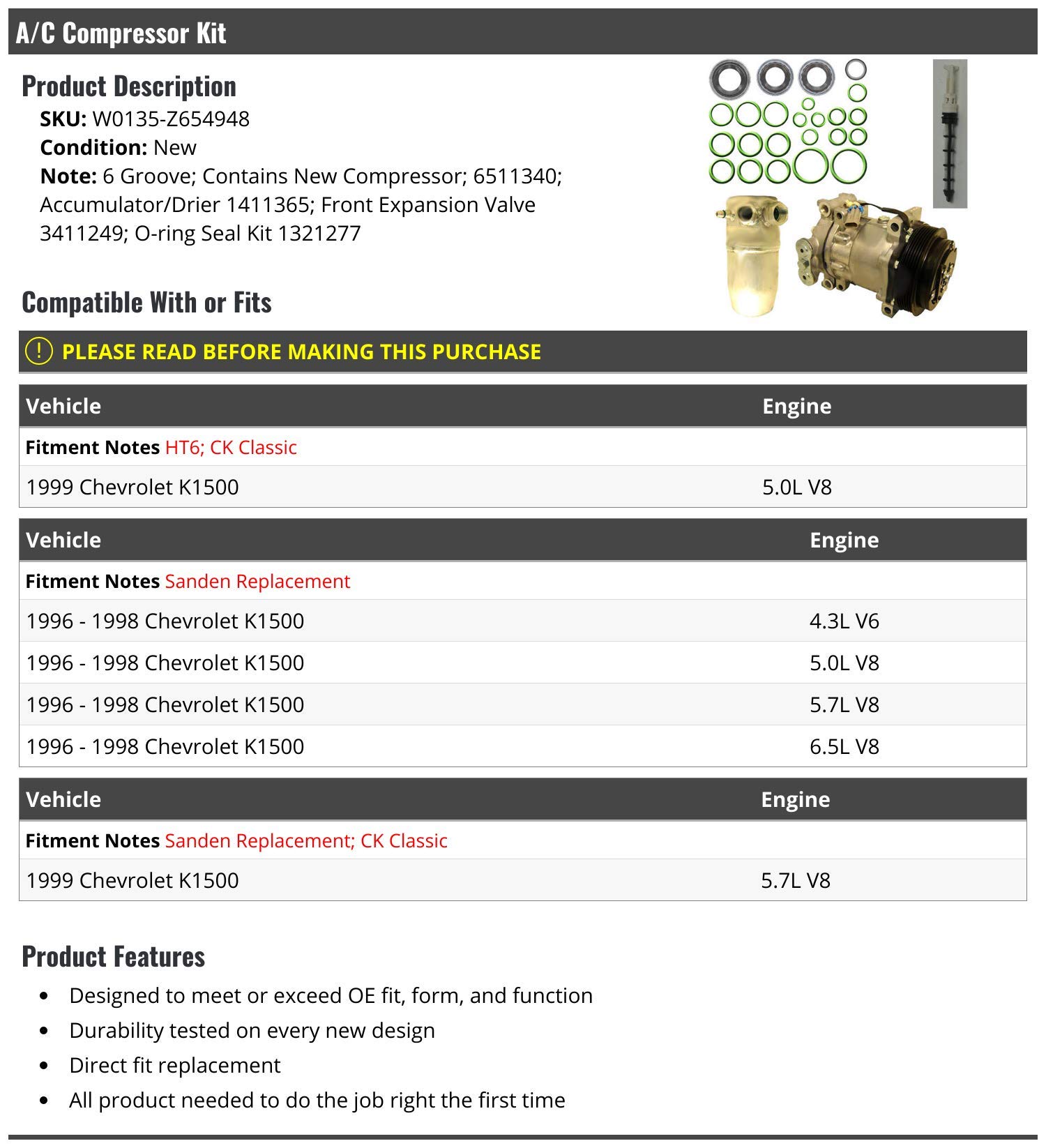 A/C Compressor Kit

Product Description

SKU: W0135-Z654948
Condition: New
Note: 6 Groove; Contains New Compressor; 6511340; Accumulator/Drier 1411365; Front Expansion Valve 3411249; O-ring Seal Kit 1321277

Compatible With or Fits

! PLEASE READ BEFORE MAKING THIS PURCHASE

| Vehicle | Engine |
|---|---|
| Fitment Notes HT6; CK Classic | |
| 1999 Chevrolet K1500 | 5.0L V8 |

| Vehicle | Engine |
|---|---|
| Fitment Notes Sanden Replacement | |
| 1996 - 1998 Chevrolet K1500 | 4.3L V6 |
| 1996 - 1998 Chevrolet K1500 | 5.0L V8 |
| 1996 - 1998 Chevrolet K1500 | 5.7L V8 |
| 1996 - 1998 Chevrolet K1500 | 6.5L V8 |

| Vehicle | Engine |
|---|---|
| Fitment Notes Sanden Replacement; CK Classic | |
| 1999 Chevrolet K1500 | 5.7L V8 |

Product Features

- Designed to meet or exceed OE fit, form, and function
- Durability tested on every new design
- Direct fit replacement
- All product needed to do the job right the first time